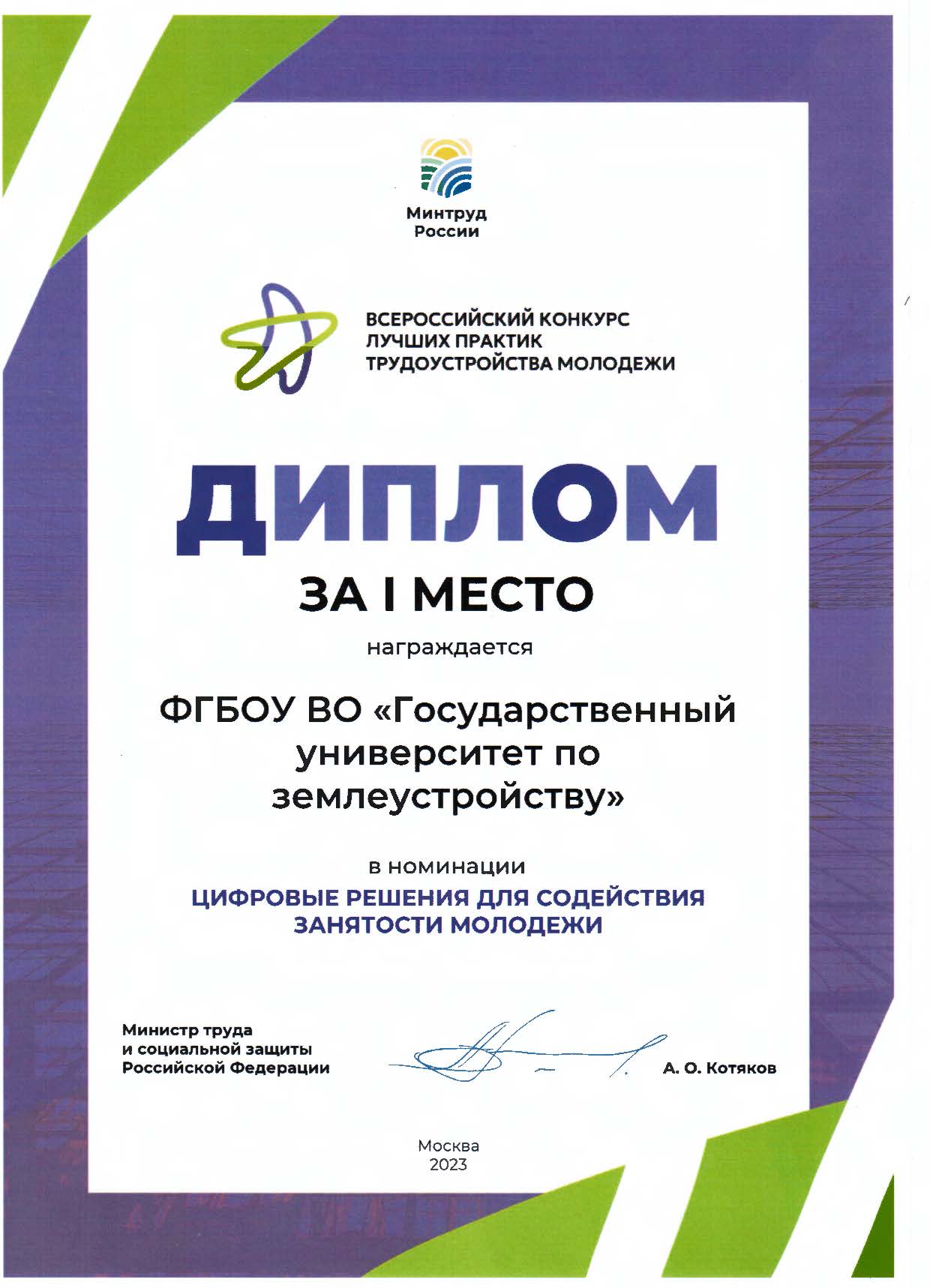 Минтруд
России

ВСЕРОССИЙСКИЙ КОНКУРС
ЛУЧШИХ ПРАКТИК
ТРУДОУСТРОЙСТВА МОЛОДЕЖИ

ДИПЛОМ

ЗА I МЕСТО

награждается

ФГБОУ ВО «Государственный университет по землеустройству»

в номинации

ЦИФРОВЫЕ РЕШЕНИЯ ДЛЯ СОДЕЙСТВИЯ
ЗАНЯТОСТИ МОЛОДЕЖИ

Министр труда
и социальной защиты
Российской Федерации

А. О. Котяков

Москва
2023